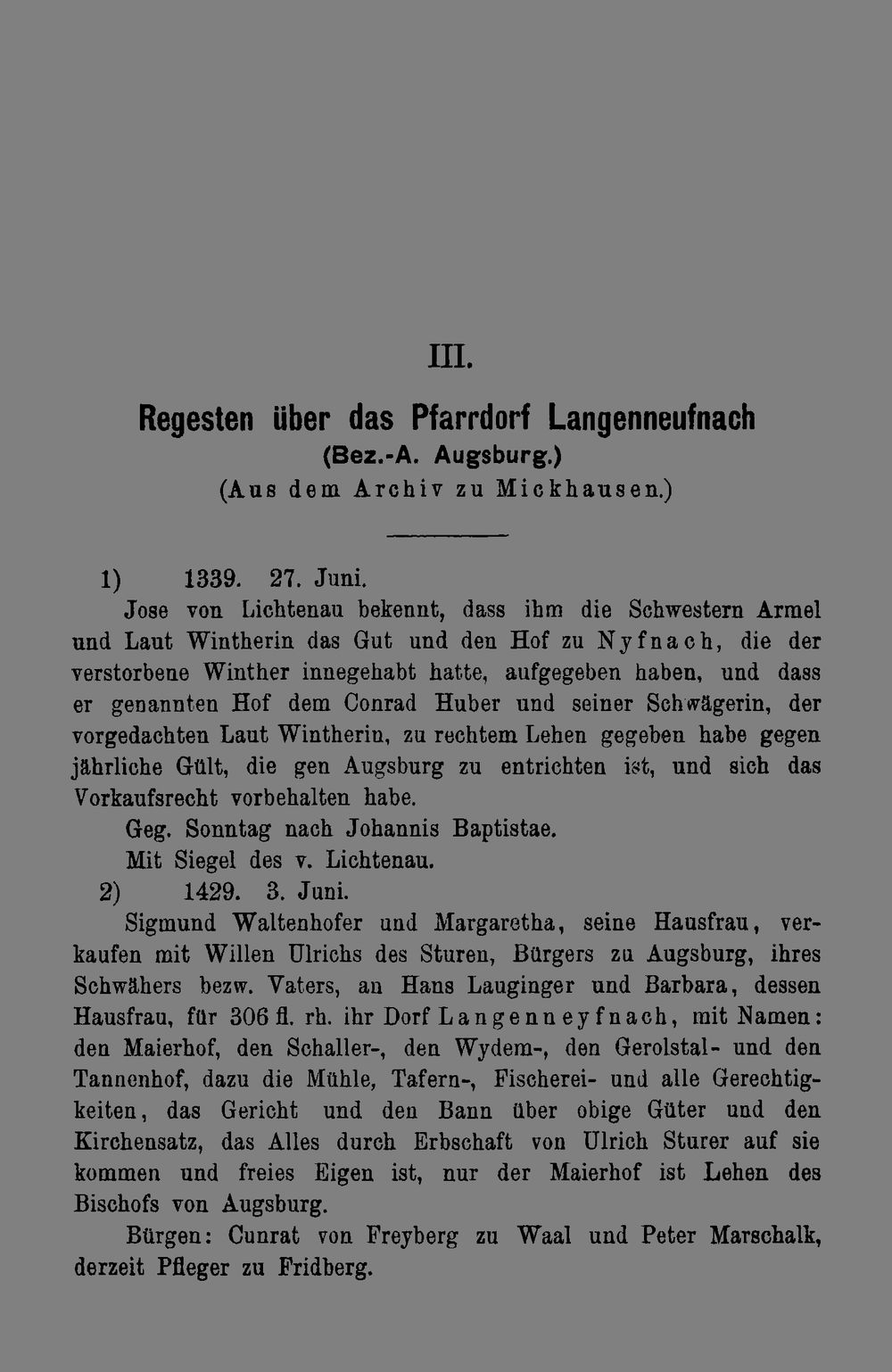 III.

Regesten über das Pfarrdorf Langenneufnach
(Bez.-A. Augsburg.)
(Aus dem Archiv zu Mickhausen.)

1) 1339. 27. Juni.

Jose von Lichtenau bekennt, dass ihm die Schwestern Armel und Laut Wintherin das Gut und den Hof zu Nyfnach, die der verstorbene Winther innegehabt hatte, aufgegeben haben, und dass er genannten Hof dem Conrad Huber und seiner Schwägerin, der vorgedachten Laut Wintherin, zu rechtem Lehen gegeben habe gegen jährliche Gült, die gen Augsburg zu entrichten ist, und sich das Vorkaufsrecht vorbehalten habe.

Geg. Sonntag nach Johannis Baptistae.

Mit Siegel des v. Lichtenau.

2) 1429. 3. Juni.

Sigmund Waltenhofer und Margaretha, seine Hausfrau, verkaufen mit Willen Ulrichs des Sturen, Bürgers zu Augsburg, ihres Schwähers bezw. Vaters, an Hans Lauginger und Barbara, dessen Hausfrau, für 306 fl. rh. ihr Dorf Langenneyfnach, mit Namen: den Maierhof, den Schaller-, den Wydem-, den Gerolstal- und den Tannenhof, dazu die Mühle, Tafern-, Fischerei- und alle Gerechtigkeiten, das Gericht und den Bann über obige Güter und den Kirchensatz, das Alles durch Erbschaft von Ulrich Sturer auf sie kommen und freies Eigen ist, nur der Maierhof ist Lehen des Bischofs von Augsburg.

Bürgen: Cunrat von Freyberg zu Waal und Peter Marschalk, derzeit Pfleger zu Fridberg.